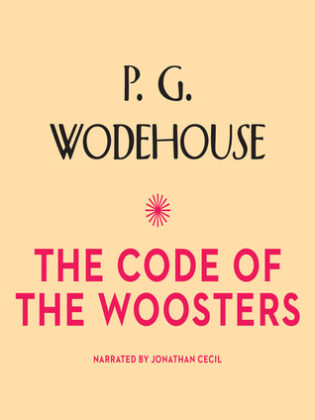 P. G.
WODEHOUSE

THE CODE OF THE WOOSTERS

NARRATED BY JONATHAN CECIL